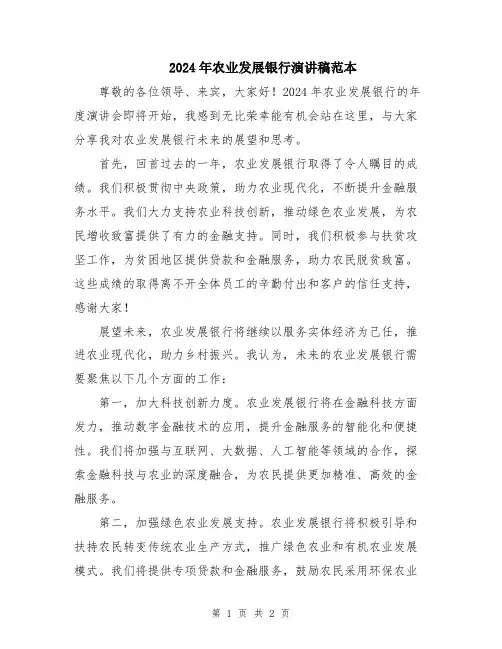 2024年农业发展银行演讲稿范本

尊敬的各位领导、来宾，大家好！2024年农业发展银行的年度演讲会即将开始，我感到无比荣幸能有机会站在这里，与大家分享我对农业发展银行未来的展望和思考。

首先，回首过去的一年，农业发展银行取得了令人瞩目的成绩。我们积极贯彻中央政策，助力农业现代化，不断提升金融服务水平。我们大力支持农业科技创新，推动绿色农业发展，为农民增收致富提供了有力的金融支持。同时，我们积极参与扶贫攻坚工作，为贫困地区提供贷款和金融服务，助力农民脱贫致富。这些成绩的取得离不开全体员工的辛勤付出和客户的信任支持，感谢大家！

展望未来，农业发展银行将继续以服务实体经济为己任，推进农业现代化，助力乡村振兴。我认为，未来的农业发展银行需要聚焦以下几个方面的工作：

第一，加大科技创新力度。农业发展银行将在金融科技方面发力，推动数字金融技术的应用，提升金融服务的智能化和便捷性。我们将加强与互联网、大数据、人工智能等领域的合作，探索金融科技与农业的深度融合，为农民提供更加精准、高效的金融服务。

第二，加强绿色农业发展支持。农业发展银行将积极引导和扶持农民转变传统农业生产方式，推广绿色农业和有机农业发展模式。我们将提供专项贷款和金融服务，鼓励农民采用环保农业

第 1 页 共 2 页